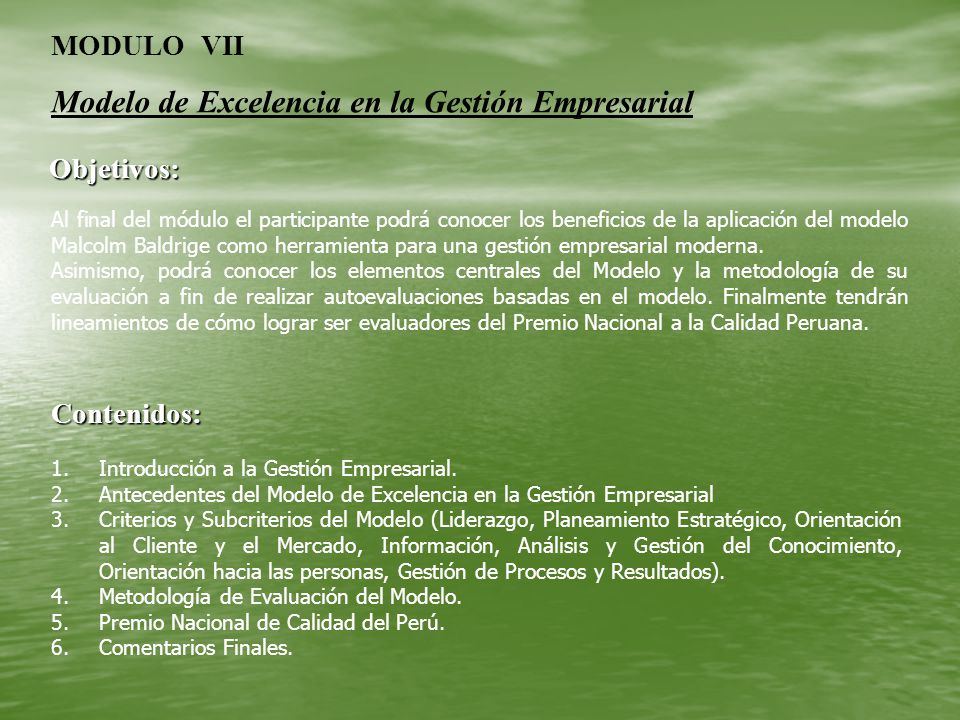 MODULO VII

Modelo de Excelencia en la Gestión Empresarial

Objetivos:

Al final del módulo el participante podrá conocer los beneficios de la aplicación del modelo Malcolm Baldrige como herramienta para una gestión empresarial moderna.
Asimismo, podrá conocer los elementos centrales del Modelo y la metodología de su evaluación a fin de realizar autoevaluaciones basadas en el modelo. Finalmente tendrán lineamientos de cómo lograr ser evaluadores del Premio Nacional a la Calidad Peruana.

Contenidos:

1. Introducción a la Gestión Empresarial.
2. Antecedentes del Modelo de Excelencia en la Gestión Empresarial
3. Criterios y Subcriterios del Modelo (Liderazgo, Planeamiento Estratégico, Orientación al Cliente y el Mercado, Información, Análisis y Gestión del Conocimiento, Orientación hacia las personas, Gestión de Procesos y Resultados).
4. Metodología de Evaluación del Modelo.
5. Premio Nacional de Calidad del Perú.
6. Comentarios Finales.